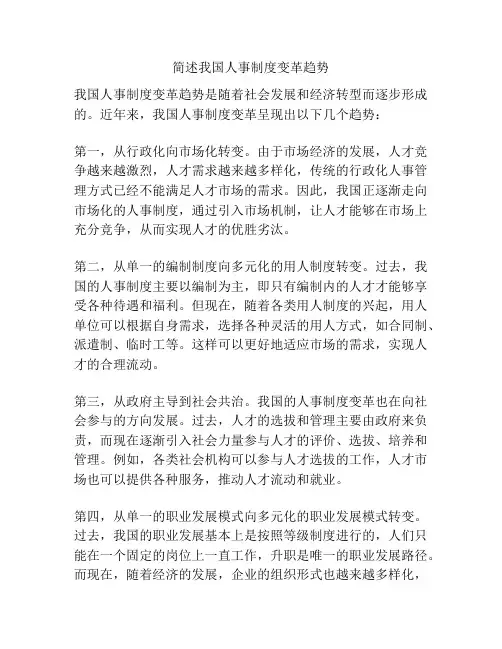 简述我国人事制度变革趋势

我国人事制度变革趋势是随着社会发展和经济转型而逐步形成的。近年来，我国人事制度变革呈现出以下几个趋势：

第一，从行政化向市场化转变。由于市场经济的发展，人才竞争越来越激烈，人才需求越来越多样化，传统的行政化人事管理方式已经不能满足人才市场的需求。因此，我国正逐渐走向市场化的人事制度，通过引入市场机制，让人才能够在市场上充分竞争，从而实现人才的优胜劣汰。

第二，从单一的编制制度向多元化的用人制度转变。过去，我国的人事制度主要以编制为主，即只有编制内的人才才能够享受各种待遇和福利。但现在，随着各类用人制度的兴起，用人单位可以根据自身需求，选择各种灵活的用人方式，如合同制、派遣制、临时工等。这样可以更好地适应市场的需求，实现人才的合理流动。

第三，从政府主导到社会共治。我国的人事制度变革也在向社会参与的方向发展。过去，人才的选拔和管理主要由政府来负责，而现在逐渐引入社会力量参与人才的评价、选拔、培养和管理。例如，各类社会机构可以参与人才选拔的工作，人才市场也可以提供各种服务，推动人才流动和就业。

第四，从单一的职业发展模式向多元化的职业发展模式转变。过去，我国的职业发展基本上是按照等级制度进行的，人们只能在一个固定的岗位上一直工作，升职是唯一的职业发展路径。而现在，随着经济的发展，企业的组织形式也越来越多样化，